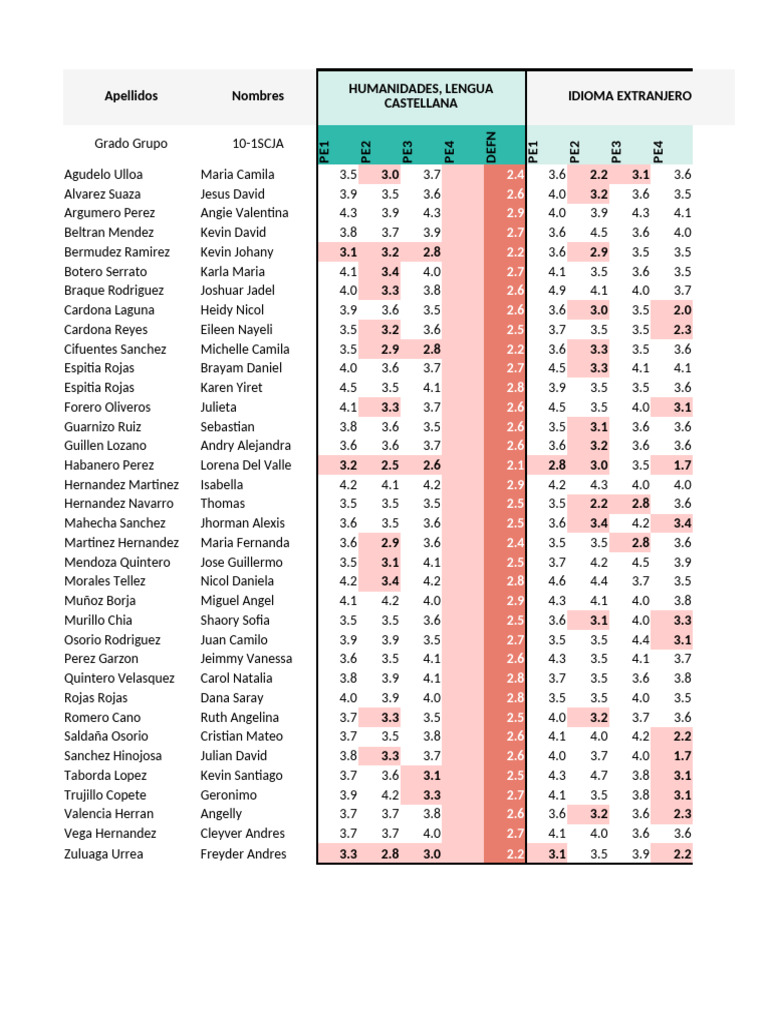 | Apellidos | Nombres | HUMANIDADES, LENGUA CASTELLANA | | | | | IDIOMA EXTRANJERO | | | |
|---|---|---|---|---|---|---|---|---|---|---|
| Grado Grupo | 10-1SCJA | PE1 | PE2 | PE3 | PE4 | DEFN | PE1 | PE2 | PE3 | PE4 |
| Agudelo Ulloa | Maria Camila | 3.5 | 3.0 | 3.7 | | 2.4 | 3.6 | 2.2 | 3.1 | 3.6 |
| Alvarez Suaza | Jesus David | 3.9 | 3.5 | 3.6 | | 2.6 | 4.0 | 3.2 | 3.6 | 3.5 |
| Argumero Perez | Angie Valentina | 4.3 | 3.9 | 4.3 | | 2.9 | 4.0 | 3.9 | 4.3 | 4.1 |
| Beltran Mendez | Kevin David | 3.8 | 3.7 | 3.9 | | 2.7 | 3.6 | 4.5 | 3.6 | 4.0 |
| Bermudez Ramirez | Kevin Johany | 3.1 | 3.2 | 2.8 | | 2.2 | 3.6 | 2.9 | 3.5 | 3.5 |
| Botero Serrato | Karla Maria | 4.1 | 3.4 | 4.0 | | 2.7 | 4.1 | 3.5 | 3.6 | 3.5 |
| Braque Rodriguez | Joshuar Jadel | 4.0 | 3.3 | 3.8 | | 2.6 | 4.9 | 4.1 | 4.0 | 3.7 |
| Cardona Laguna | Heidy Nicol | 3.9 | 3.6 | 3.5 | | 2.6 | 3.6 | 3.0 | 3.5 | 2.0 |
| Cardona Reyes | Eileen Nayeli | 3.5 | 3.2 | 3.6 | | 2.5 | 3.7 | 3.5 | 3.5 | 2.3 |
| Cifuentes Sanchez | Michelle Camila | 3.5 | 2.9 | 2.8 | | 2.2 | 3.6 | 3.3 | 3.5 | 3.6 |
| Espitia Rojas | Brayam Daniel | 4.0 | 3.6 | 3.7 | | 2.7 | 4.5 | 3.3 | 4.1 | 4.1 |
| Espitia Rojas | Karen Yiret | 4.5 | 3.5 | 4.1 | | 2.8 | 3.9 | 3.5 | 3.5 | 3.6 |
| Forero Oliveros | Julieta | 4.1 | 3.3 | 3.7 | | 2.6 | 4.5 | 3.5 | 4.0 | 3.1 |
| Guarnizo Ruiz | Sebastian | 3.8 | 3.6 | 3.5 | | 2.6 | 3.5 | 3.1 | 3.6 | 3.6 |
| Guillen Lozano | Andry Alejandra | 3.6 | 3.6 | 3.7 | | 2.6 | 3.6 | 3.2 | 3.6 | 3.6 |
| Habanero Perez | Lorena Del Valle | 3.2 | 2.5 | 2.6 | | 2.1 | 2.8 | 3.0 | 3.5 | 1.7 |
| Hernandez Martinez | Isabella | 4.2 | 4.1 | 4.2 | | 2.9 | 4.2 | 4.3 | 4.0 | 4.0 |
| Hernandez Navarro | Thomas | 3.5 | 3.5 | 3.5 | | 2.5 | 3.5 | 2.2 | 2.8 | 3.6 |
| Mahecha Sanchez | Jhorman Alexis | 3.6 | 3.5 | 3.6 | | 2.5 | 3.6 | 3.4 | 4.2 | 3.4 |
| Martinez Hernandez | Maria Fernanda | 3.6 | 2.9 | 3.6 | | 2.4 | 3.5 | 3.5 | 2.8 | 3.6 |
| Mendoza Quintero | Jose Guillermo | 3.5 | 3.1 | 4.1 | | 2.5 | 3.7 | 4.2 | 4.5 | 3.9 |
| Morales Tellez | Nicol Daniela | 4.2 | 3.4 | 4.2 | | 2.8 | 4.6 | 4.4 | 3.7 | 3.5 |
| Muñoz Borja | Miguel Angel | 4.1 | 4.2 | 4.0 | | 2.9 | 4.3 | 4.1 | 4.0 | 3.8 |
| Murillo Chia | Shaory Sofia | 3.5 | 3.5 | 3.6 | | 2.5 | 3.6 | 3.1 | 4.0 | 3.3 |
| Osorio Rodriguez | Juan Camilo | 3.9 | 3.9 | 3.5 | | 2.7 | 3.5 | 3.5 | 4.4 | 3.1 |
| Perez Garzon | Jeimmy Vanessa | 3.6 | 3.5 | 4.1 | | 2.6 | 4.3 | 3.5 | 4.1 | 3.7 |
| Quintero Velasquez | Carol Natalia | 3.8 | 3.9 | 4.1 | | 2.8 | 3.7 | 3.5 | 3.6 | 3.8 |
| Rojas Rojas | Dana Saray | 4.0 | 3.9 | 4.0 | | 2.8 | 3.5 | 3.5 | 4.0 | 3.5 |
| Romero Cano | Ruth Angelina | 3.7 | 3.3 | 3.5 | | 2.5 | 4.0 | 3.2 | 3.7 | 3.6 |
| Saldaña Osorio | Cristian Mateo | 3.7 | 3.5 | 3.8 | | 2.6 | 4.1 | 4.0 | 4.2 | 2.2 |
| Sanchez Hinojosa | Julian David | 3.8 | 3.3 | 3.7 | | 2.6 | 4.0 | 3.7 | 4.0 | 1.7 |
| Taborda Lopez | Kevin Santiago | 3.7 | 3.6 | 3.1 | | 2.5 | 4.3 | 4.7 | 3.8 | 3.1 |
| Trujillo Copete | Geronimo | 3.9 | 4.2 | 3.3 | | 2.7 | 4.1 | 3.5 | 3.8 | 3.1 |
| Valencia Herran | Angelly | 3.7 | 3.7 | 3.8 | | 2.6 | 3.6 | 3.2 | 3.6 | 2.3 |
| Vega Hernandez | Cleyver Andres | 3.7 | 3.7 | 4.0 | | 2.7 | 4.1 | 4.0 | 3.6 | 3.6 |
| Zuluaga Urrea | Freyder Andres | 3.3 | 2.8 | 3.0 | | 2.2 | 3.1 | 3.5 | 3.9 | 2.2 |